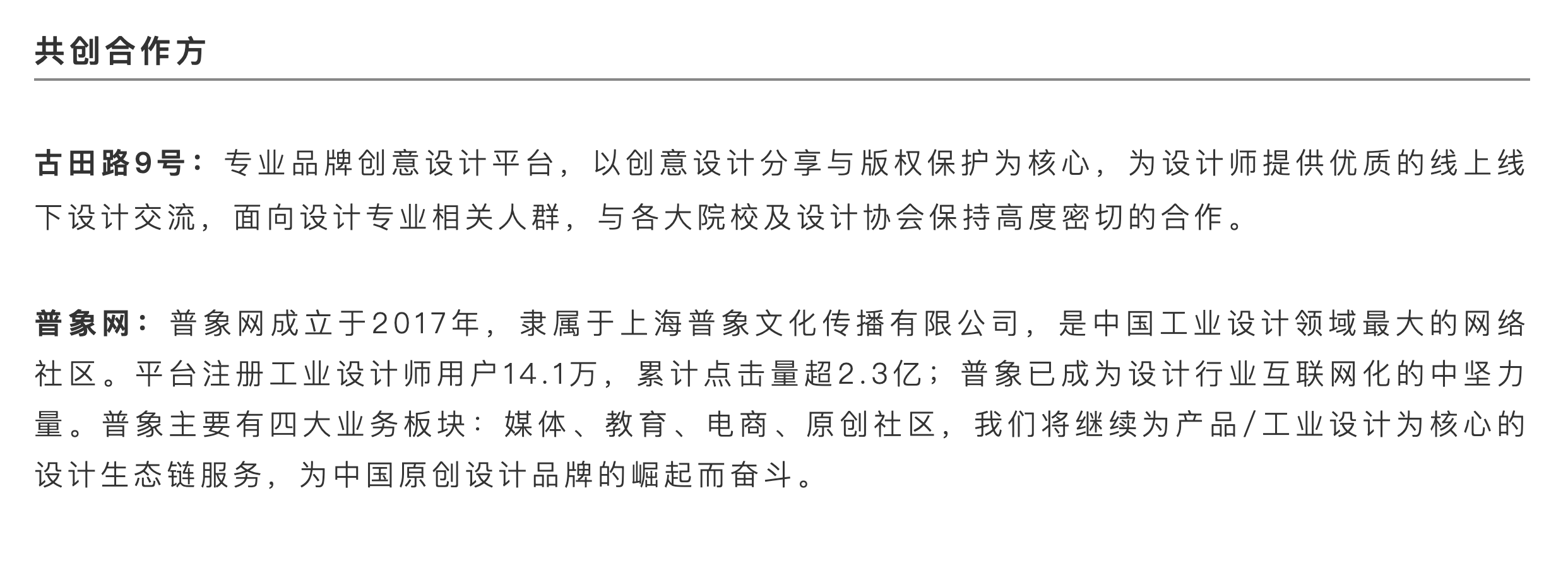 共创合作方

古田路9号：专业品牌创意设计平台，以创意设计分享与版权保护为核心，为设计师提供优质的线上线下设计交流，面向设计专业相关人群，与各大院校及设计协会保持高度密切的合作。

普象网：普象网成立于2017年，隶属于上海普象文化传播有限公司，是中国工业设计领域最大的网络社区。平台注册工业设计师用户14.1万，累计点击量超2.3亿；普象已成为设计行业互联网化的中坚力量。普象主要有四大业务板块：媒体、教育、电商、原创社区，我们将继续为产品/工业设计为核心的设计生态链服务，为中国原创设计品牌的崛起而奋斗。